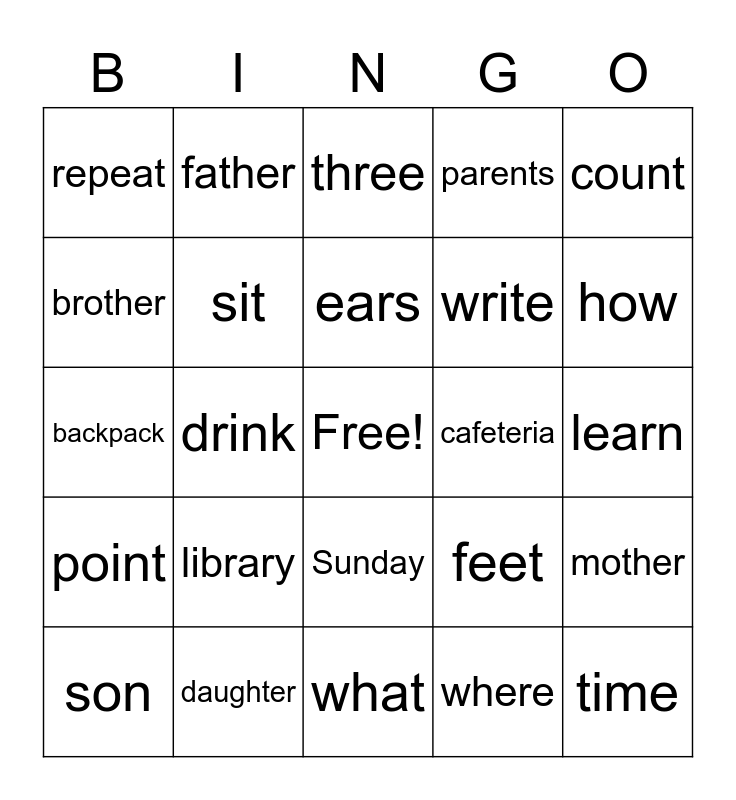 | B | I | N | G | O |
|---|---|---|---|---|
| repeat | father | three | parents | count |
| brother | sit | ears | write | how |
| backpack | drink | Free! | cafeteria | learn |
| point | library | Sunday | feet | mother |
| son | daughter | what | where | time |